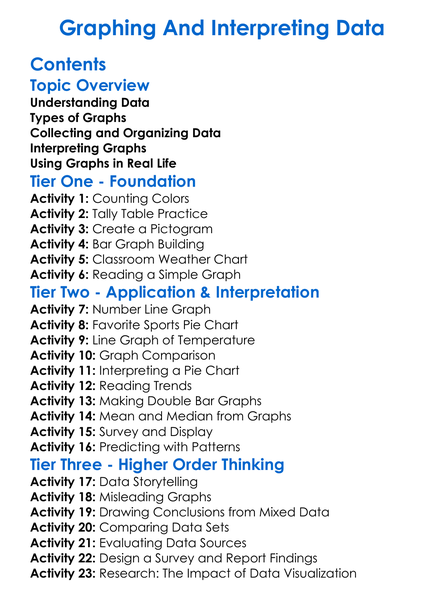 Graphing And Interpreting Data

Contents

Topic Overview

Understanding Data
Types of Graphs
Collecting and Organizing Data
Interpreting Graphs
Using Graphs in Real Life

Tier One - Foundation

Activity 1: Counting Colors
Activity 2: Tally Table Practice
Activity 3: Create a Pictogram
Activity 4: Bar Graph Building
Activity 5: Classroom Weather Chart
Activity 6: Reading a Simple Graph

Tier Two - Application & Interpretation

Activity 7: Number Line Graph
Activity 8: Favorite Sports Pie Chart
Activity 9: Line Graph of Temperature
Activity 10: Graph Comparison
Activity 11: Interpreting a Pie Chart
Activity 12: Reading Trends
Activity 13: Making Double Bar Graphs
Activity 14: Mean and Median from Graphs
Activity 15: Survey and Display
Activity 16: Predicting with Patterns

Tier Three - Higher Order Thinking

Activity 17: Data Storytelling
Activity 18: Misleading Graphs
Activity 19: Drawing Conclusions from Mixed Data
Activity 20: Comparing Data Sets
Activity 21: Evaluating Data Sources
Activity 22: Design a Survey and Report Findings
Activity 23: Research: The Impact of Data Visualization